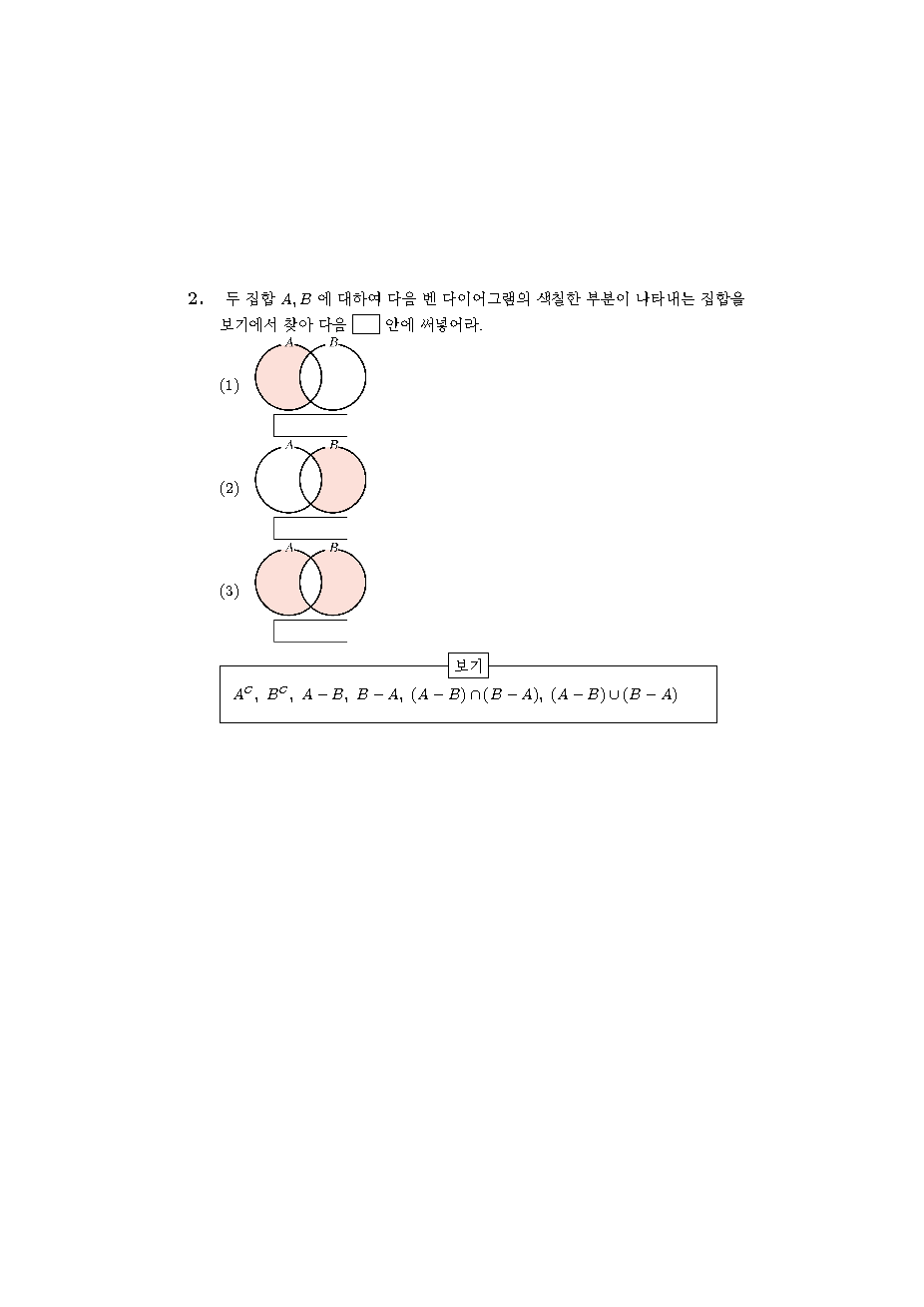 2. 두 집합 $A, B$ 에 대하여 다음 벤 다이어그램의 색칠한 부분이 나타내는 집합을 보기에서 찾아 다음 $\square$ 안에 써넣어라.

(1) $A$ $B$

(2) $A$ $B$

(3) $A$ $B$

보기

$A^C$, $B^C$, $A-B$, $B-A$, $(A-B)\cap(B-A)$, $(A-B)\cup(B-A)$